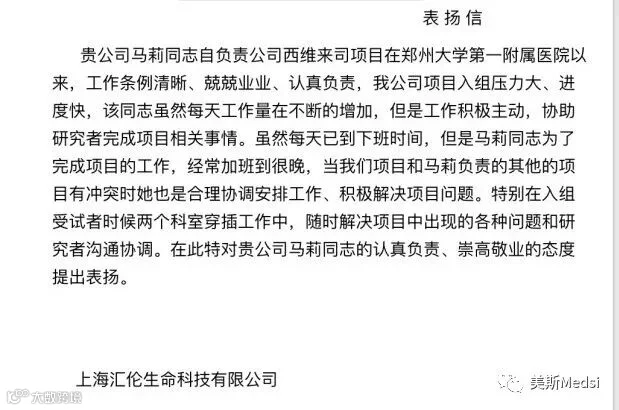 表扬信

贵公司马莉同志自负责公司西维来司项目在郑州大学第一附属医院以来，工作条例清晰、兢兢业业、认真负责，我公司项目入组压力大、进度快，该同志虽然每天工作量在不断的增加，但是工作积极主动，协助研究者完成项目相关事情。虽然每天已到下班时间，但是马莉同志为了完成项目的工作，经常加班到很晚，当我们项目和马莉负责的其他的项目有冲突时她也是合理协调安排工作、积极解决项目问题。特别在入组受试者时候两个科室穿插工作中，随时解决项目中出现的各种问题和研究者沟通协调。在此特对贵公司马莉同志的认真负责、崇高敬业的态度提出表扬。

上海汇伦生命科技有限公司

大数跨境

美斯Medsi